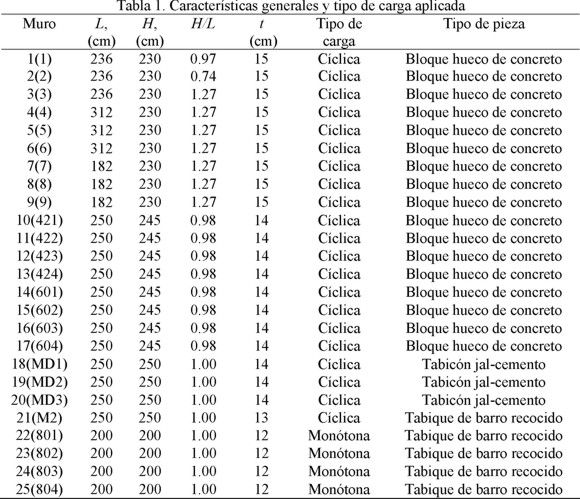 Tabla 1. Características generales y tipo de carga aplicada

| Muro | $L$, (cm) | $H$, (cm) | $H/L$ | $t$ (cm) | Tipo de carga | Tipo de pieza |
|---|---|---|---|---|---|---|
| 1(1) | 236 | 230 | 0.97 | 15 | Cíclica | Bloque hueco de concreto |
| 2(2) | 236 | 230 | 0.74 | 15 | Cíclica | Bloque hueco de concreto |
| 3(3) | 236 | 230 | 1.27 | 15 | Cíclica | Bloque hueco de concreto |
| 4(4) | 312 | 230 | 1.27 | 15 | Cíclica | Bloque hueco de concreto |
| 5(5) | 312 | 230 | 1.27 | 15 | Cíclica | Bloque hueco de concreto |
| 6(6) | 312 | 230 | 1.27 | 15 | Cíclica | Bloque hueco de concreto |
| 7(7) | 182 | 230 | 1.27 | 15 | Cíclica | Bloque hueco de concreto |
| 8(8) | 182 | 230 | 1.27 | 15 | Cíclica | Bloque hueco de concreto |
| 9(9) | 182 | 230 | 1.27 | 15 | Cíclica | Bloque hueco de concreto |
| 10(421) | 250 | 245 | 0.98 | 14 | Cíclica | Bloque hueco de concreto |
| 11(422) | 250 | 245 | 0.98 | 14 | Cíclica | Bloque hueco de concreto |
| 12(423) | 250 | 245 | 0.98 | 14 | Cíclica | Bloque hueco de concreto |
| 13(424) | 250 | 245 | 0.98 | 14 | Cíclica | Bloque hueco de concreto |
| 14(601) | 250 | 245 | 0.98 | 14 | Cíclica | Bloque hueco de concreto |
| 15(602) | 250 | 245 | 0.98 | 14 | Cíclica | Bloque hueco de concreto |
| 16(603) | 250 | 245 | 0.98 | 14 | Cíclica | Bloque hueco de concreto |
| 17(604) | 250 | 245 | 0.98 | 14 | Cíclica | Bloque hueco de concreto |
| 18(MD1) | 250 | 250 | 1.00 | 14 | Cíclica | Tabicón jal-cemento |
| 19(MD2) | 250 | 250 | 1.00 | 14 | Cíclica | Tabicón jal-cemento |
| 20(MD3) | 250 | 250 | 1.00 | 14 | Cíclica | Tabicón jal-cemento |
| 21(M2) | 250 | 250 | 1.00 | 13 | Cíclica | Tabique de barro recocido |
| 22(801) | 200 | 200 | 1.00 | 12 | Monótona | Tabique de barro recocido |
| 23(802) | 200 | 200 | 1.00 | 12 | Monótona | Tabique de barro recocido |
| 24(803) | 200 | 200 | 1.00 | 12 | Monótona | Tabique de barro recocido |
| 25(804) | 200 | 200 | 1.00 | 12 | Monótona | Tabique de barro recocido |